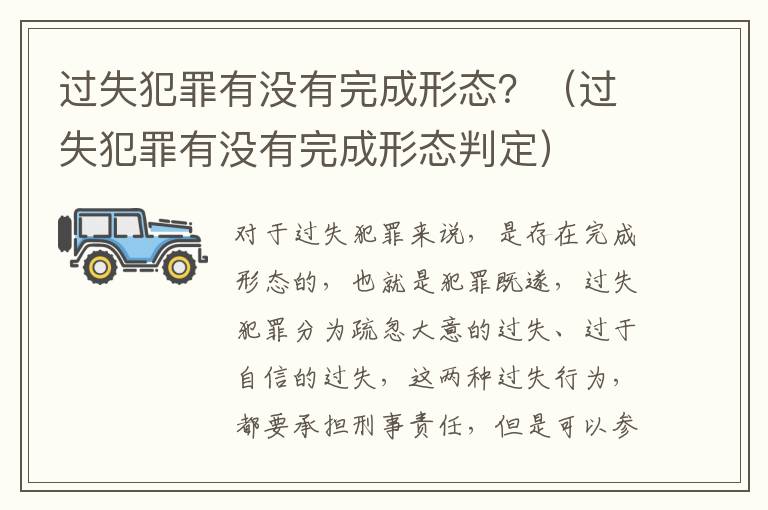 过失犯罪有没有完成形态？（过失犯罪有没有完成形态判定）

对于过失犯罪来说，是存在完成形态的，也就是犯罪既遂，过失犯罪分为疏忽大意的过失、过于自信的过失，这两种过失行为，都要承担刑事责任，但是可以参